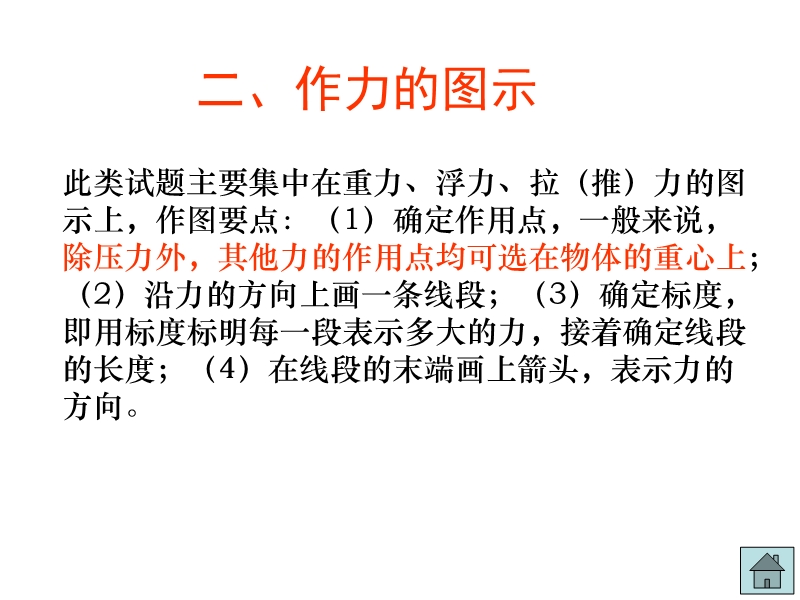 二、作力的图示

此类试题主要集中在重力、浮力、拉（推）力的图示上，作图要点：（1）确定作用点，一般来说，除压力外，其他力的作用点均可选在物体的重心上；（2）沿力的方向上画一条线段；（3）确定标度，即用标度标明每一段表示多大的力，接着确定线段的长度；（4）在线段的末端画上箭头，表示力的方向。